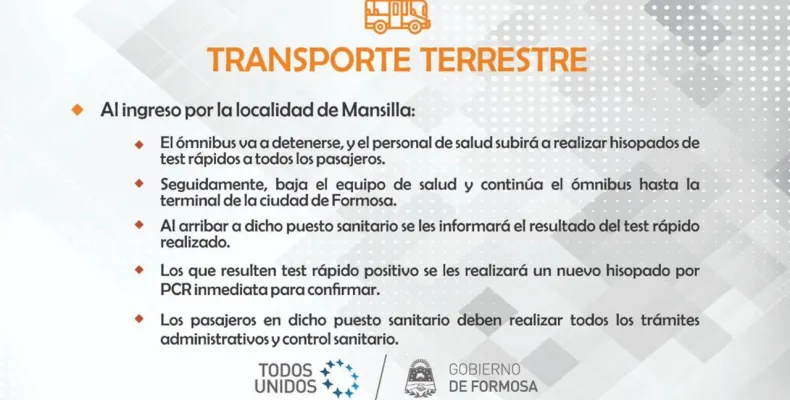 TRANSPORTE TERRESTRE

Al ingreso por la localidad de Mansilla:

El ómnibus va a detenerse, y el personal de salud subirá a realizar hisopados de test rápidos a todos los pasajeros.

Seguidamente, baja el equipo de salud y continúa el ómnibus hasta la terminal de la ciudad de Formosa.

Al arribar a dicho puesto sanitario se les informará el resultado del test rápido realizado.

Los que resulten test rápido positivo se les realizará un nuevo hisopado por PCR inmediata para confirmar.

Los pasajeros en dicho puesto sanitario deben realizar todos los trámites administrativos y control sanitario.

TODOS UNIDOS

GOBIERNO DE FORMOSA